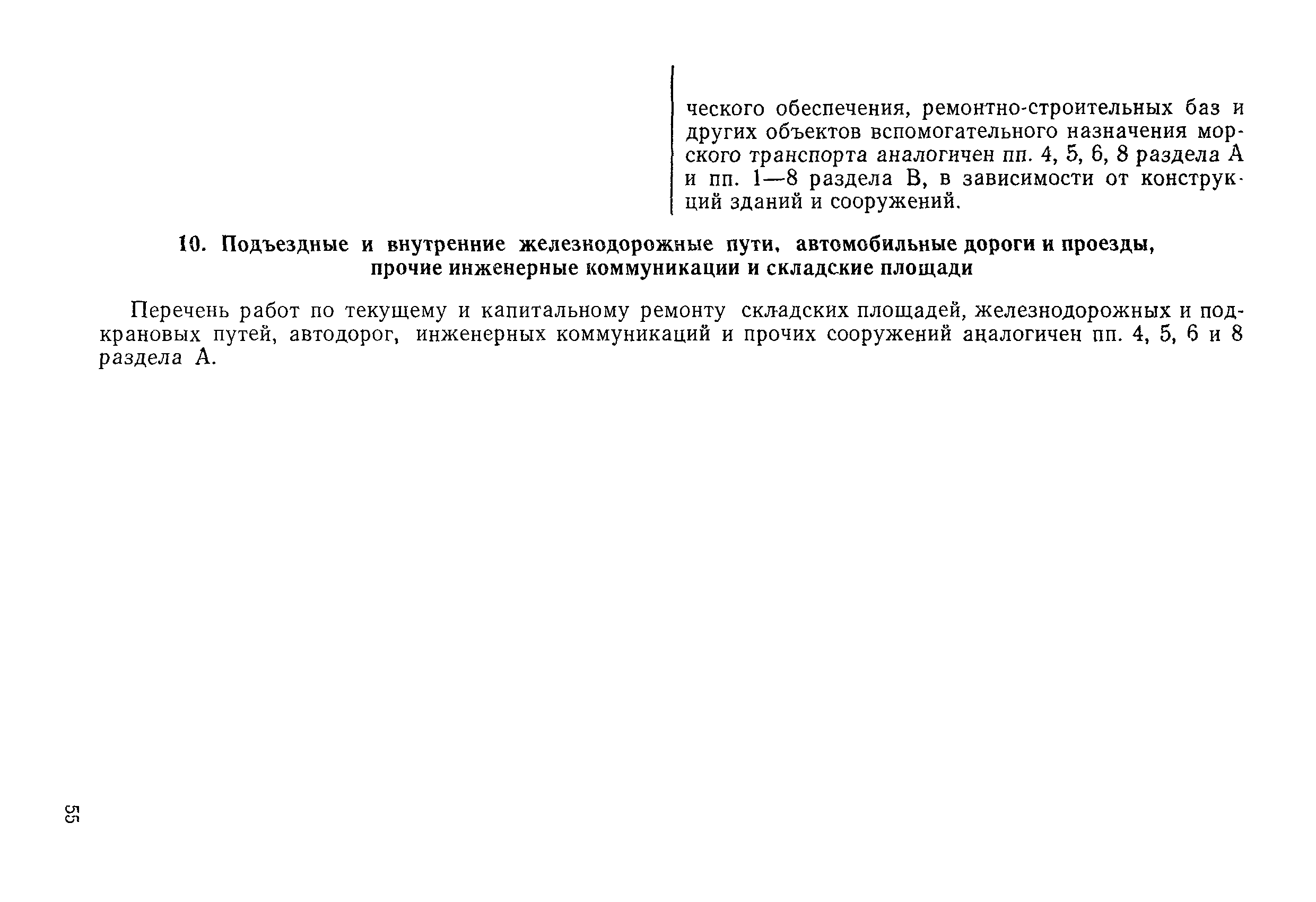 ческого обеспечения, ремонтно-строительных баз и других объектов вспомогательного назначения морского транспорта аналогичен пп. 4, 5, 6, 8 раздела А и пп. 1—8 раздела В, в зависимости от конструкций зданий и сооружений.

10. Подъездные и внутренние железнодорожные пути, автомобильные дороги и проезды, прочие инженерные коммуникации и складские площади

Перечень работ по текущему и капитальному ремонту складских площадей, железнодорожных и подкрановых путей, автодорог, инженерных коммуникаций и прочих сооружений аналогичен пп. 4, 5, 6 и 8 раздела А.

55